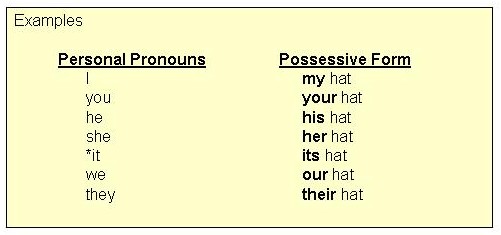 Examples

| Personal Pronouns | Possessive Form |
|---|---|
| I | my hat |
| you | your hat |
| he | his hat |
| she | her hat |
| *it | its hat |
| we | our hat |
| they | their hat |